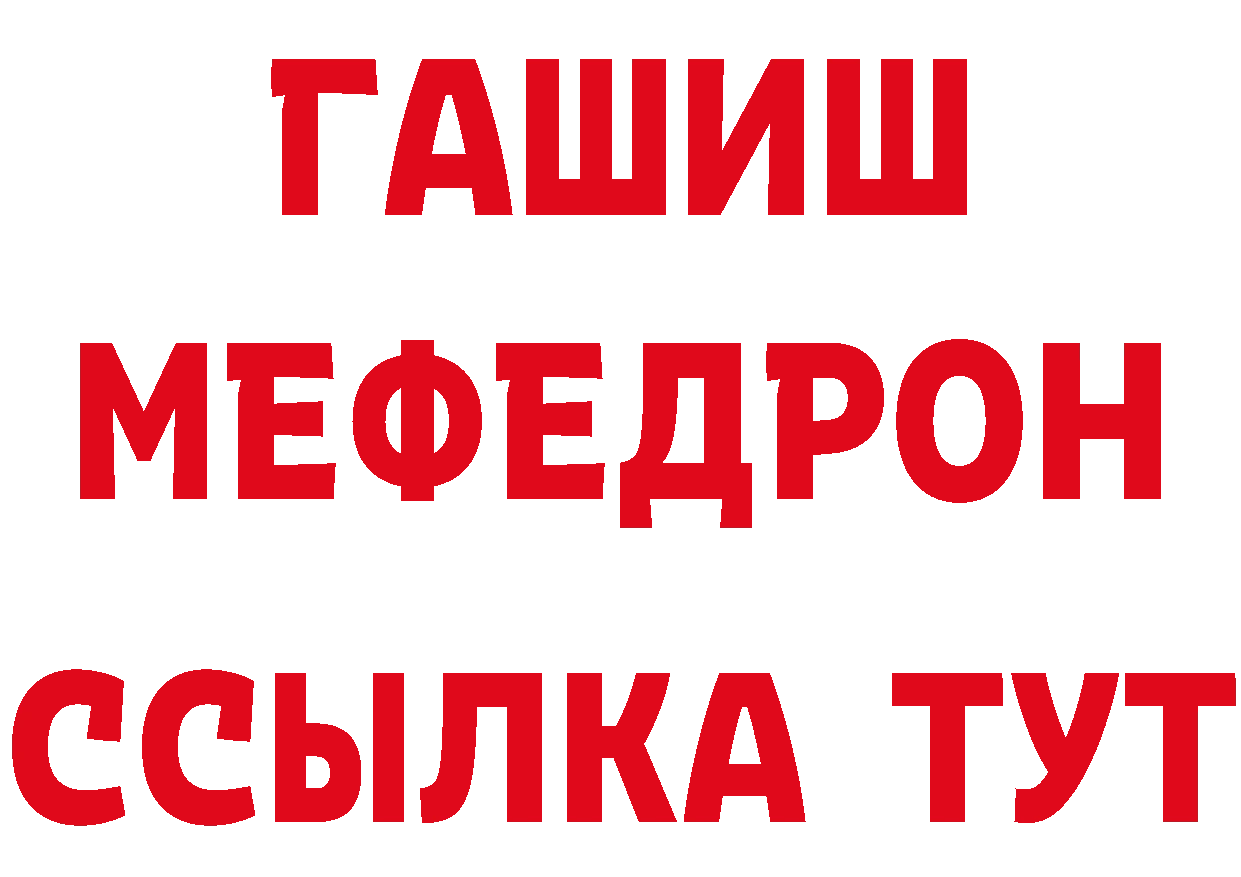 ГАШИШ
МЕФЕДРОН
ССЫЛКА ТУТ